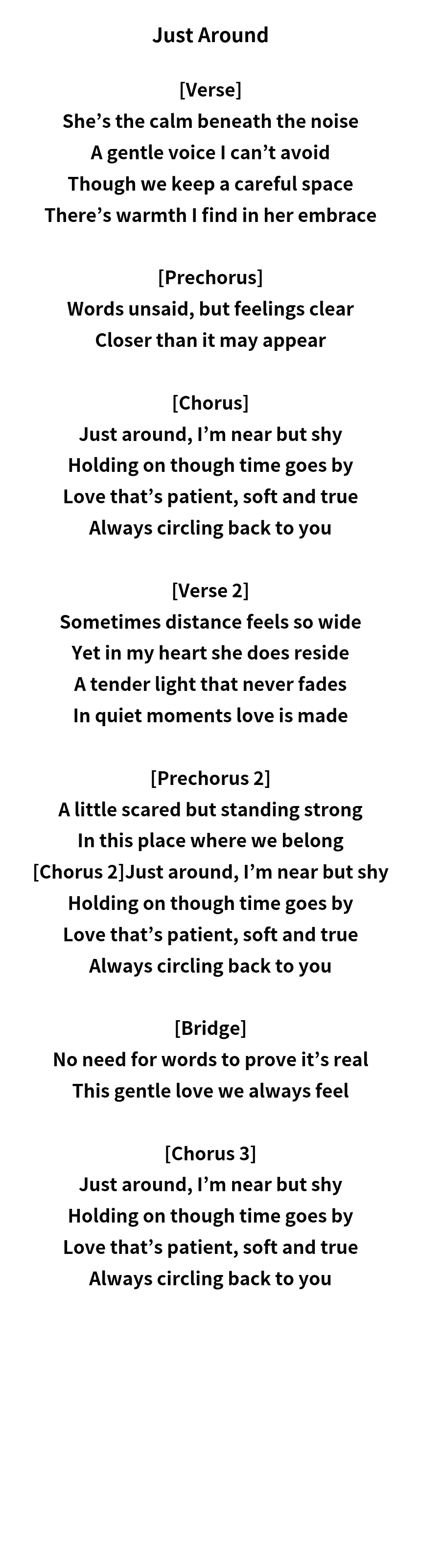 Just Around

[Verse]
She's the calm beneath the noise
A gentle voice I can't avoid
Though we keep a careful space
There's warmth I find in her embrace

[Prechorus]
Words unsaid, but feelings clear
Closer than it may appear

[Chorus]
Just around, I'm near but shy
Holding on though time goes by
Love that's patient, soft and true
Always circling back to you

[Verse 2]
Sometimes distance feels so wide
Yet in my heart she does reside
A tender light that never fades
In quiet moments love is made

[Prechorus 2]
A little scared but standing strong
In this place where we belong
[Chorus 2]Just around, I'm near but shy
Holding on though time goes by
Love that's patient, soft and true
Always circling back to you

[Bridge]
No need for words to prove it's real
This gentle love we always feel

[Chorus 3]
Just around, I'm near but shy
Holding on though time goes by
Love that's patient, soft and true
Always circling back to you